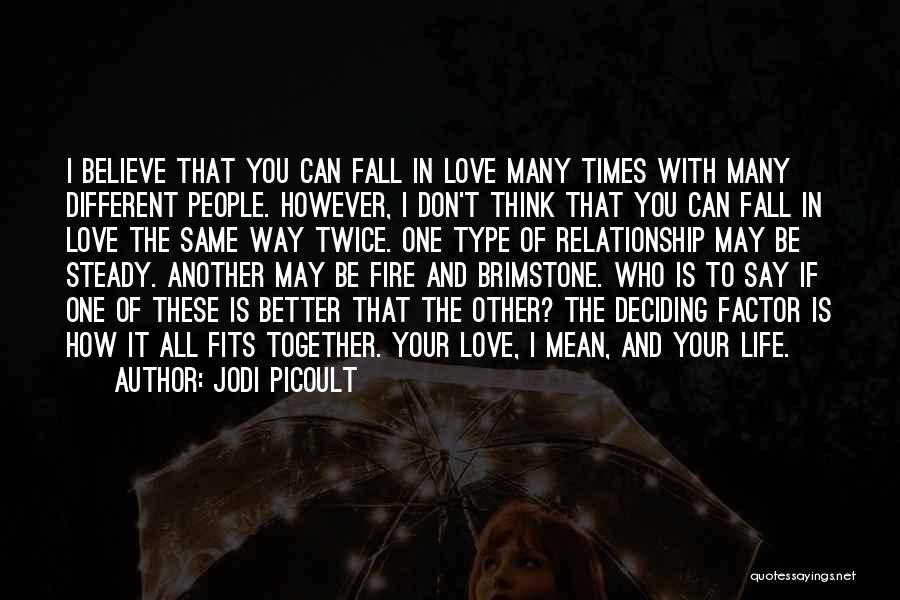 I BELIEVE THAT YOU CAN FALL IN LOVE MANY TIMES WITH MANY DIFFERENT PEOPLE. HOWEVER, I DON'T THINK THAT YOU CAN FALL IN LOVE THE SAME WAY TWICE. ONE TYPE OF RELATIONSHIP MAY BE STEADY. ANOTHER MAY BE FIRE AND BRIMSTONE. WHO IS TO SAY IF ONE OF THESE IS BETTER THAT THE OTHER? THE DECIDING FACTOR IS HOW IT ALL FITS TOGETHER. YOUR LOVE, I MEAN, AND YOUR LIFE.

AUTHOR: JODI PICOULT

quotessayings.net